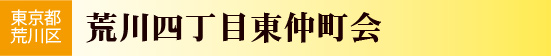 東京都
荒川区

荒川四丁目東仲町会